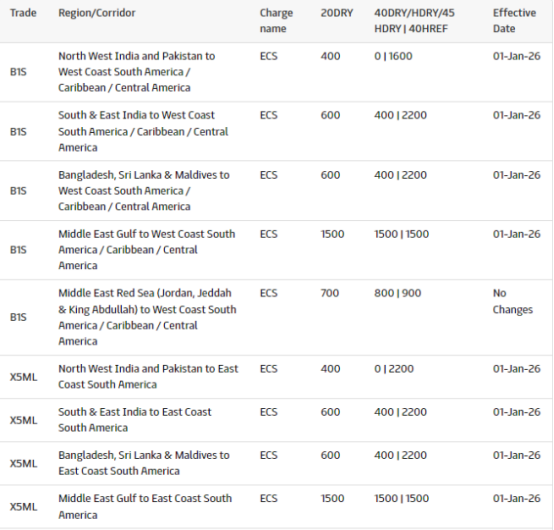 | Trade | Region/Corridor | Charge name | 20DRY | 40DRY/HDRY/45 HDRY \| 40HREF | Effective Date |
|---|---|---|---|---|---|
| B1S | North West India and Pakistan to West Coast South America / Caribbean / Central America | ECS | 400 | 0 \| 1600 | 01-Jan-26 |
| B1S | South & East India to West Coast South America / Caribbean / Central America | ECS | 600 | 400 \| 2200 | 01-Jan-26 |
| B1S | Bangladesh, Sri Lanka & Maldives to West Coast South America / Caribbean / Central America | ECS | 600 | 400 \| 2200 | 01-Jan-26 |
| B1S | Middle East Gulf to West Coast South America / Caribbean / Central America | ECS | 1500 | 1500 \| 1500 | 01-Jan-26 |
| B1S | Middle East Red Sea (Jordan, Jeddah & King Abdullah) to West Coast South America / Caribbean / Central America | ECS | 700 | 800 \| 900 | No Changes |
| X5ML | North West India and Pakistan to East Coast South America | ECS | 400 | 0 \| 2200 | 01-Jan-26 |
| X5ML | South & East India to East Coast South America | ECS | 600 | 400 \| 2200 | 01-Jan-26 |
| X5ML | Bangladesh, Sri Lanka & Maldives to East Coast South America | ECS | 600 | 400 \| 2200 | 01-Jan-26 |
| X5ML | Middle East Gulf to East Coast South America | ECS | 1500 | 1500 \| 1500 | 01-Jan-26 |